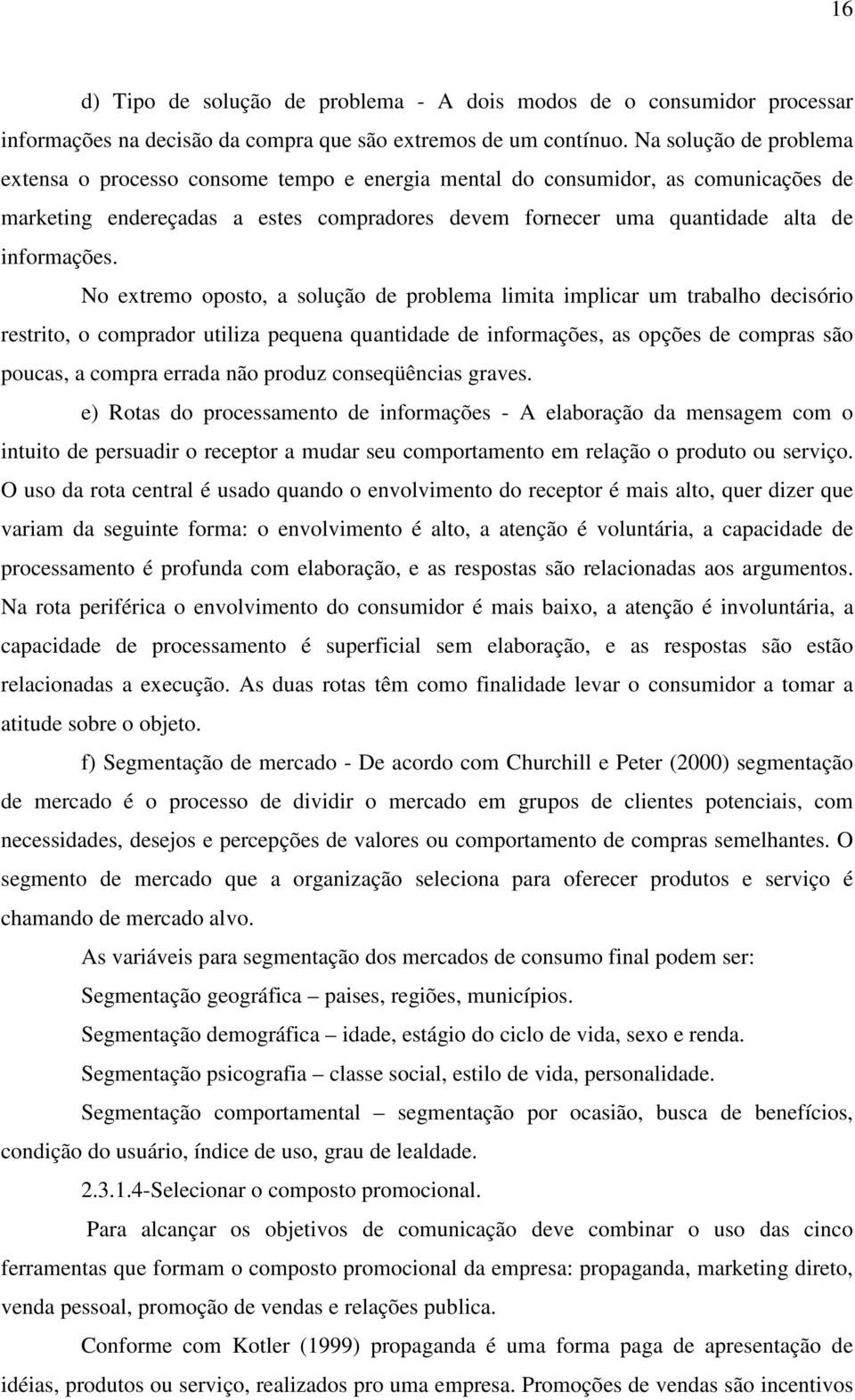 16

d) Tipo de solução de problema - A dois modos de o consumidor processar informações na decisão da compra que são extremos de um contínuo. Na solução de problema extensa o processo consome tempo e energia mental do consumidor, as comunicações de marketing endereçadas a estes compradores devem fornecer uma quantidade alta de informações.

No extremo oposto, a solução de problema limita implicar um trabalho decisório restrito, o comprador utiliza pequena quantidade de informações, as opções de compras são poucas, a compra errada não produz conseqüências graves.

e) Rotas do processamento de informações - A elaboração da mensagem com o intuito de persuadir o receptor a mudar seu comportamento em relação o produto ou serviço. O uso da rota central é usado quando o envolvimento do receptor é mais alto, quer dizer que variam da seguinte forma: o envolvimento é alto, a atenção é voluntária, a capacidade de processamento é profunda com elaboração, e as respostas são relacionadas aos argumentos. Na rota periférica o envolvimento do consumidor é mais baixo, a atenção é involuntária, a capacidade de processamento é superficial sem elaboração, e as respostas são estão relacionadas a execução. As duas rotas têm como finalidade levar o consumidor a tomar a atitude sobre o objeto.

f) Segmentação de mercado - De acordo com Churchill e Peter (2000) segmentação de mercado é o processo de dividir o mercado em grupos de clientes potenciais, com necessidades, desejos e percepções de valores ou comportamento de compras semelhantes. O segmento de mercado que a organização seleciona para oferecer produtos e serviço é chamando de mercado alvo.

As variáveis para segmentação dos mercados de consumo final podem ser:

Segmentação geográfica – paises, regiões, municípios.

Segmentação demográfica – idade, estágio do ciclo de vida, sexo e renda.

Segmentação psicografia – classe social, estilo de vida, personalidade.

Segmentação comportamental – segmentação por ocasião, busca de benefícios, condição do usuário, índice de uso, grau de lealdade.

2.3.1.4-Selecionar o composto promocional.

Para alcançar os objetivos de comunicação deve combinar o uso das cinco ferramentas que formam o composto promocional da empresa: propaganda, marketing direto, venda pessoal, promoção de vendas e relações publica.

Conforme com Kotler (1999) propaganda é uma forma paga de apresentação de idéias, produtos ou serviço, realizados pro uma empresa. Promoções de vendas são incentivos